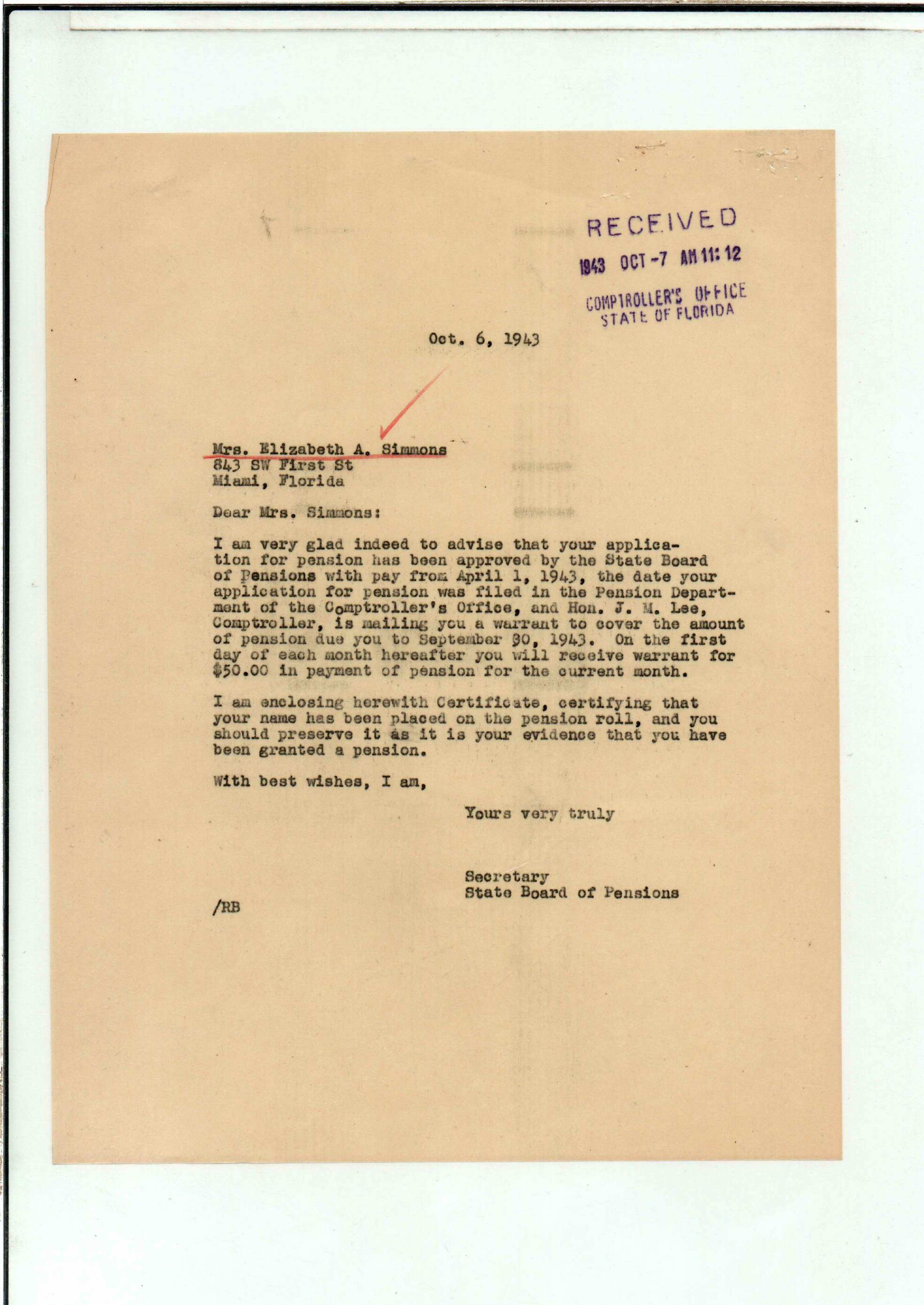 RECEIVED
1943 OCT -7 AM 11:12
COMPTROLLER'S OFFICE
STATE OF FLORIDA

Oct. 6, 1943

Mrs. Elizabeth A. Simmons
843 SW First St
Miami, Florida

Dear Mrs. Simmons:

I am very glad indeed to advise that your application for pension has been approved by the State Board of Pensions with pay from April 1, 1943, the date your application for pension was filed in the Pension Department of the Comptroller's Office, and Hon. J. M. Lee, Comptroller, is mailing you a warrant to cover the amount of pension due you to September 30, 1943. On the first day of each month hereafter you will receive warrant for $50.00 in payment of pension for the current month.

I am enclosing herewith Certificate, certifying that your name has been placed on the pension roll, and you should preserve it as it is your evidence that you have been granted a pension.

With best wishes, I am,

Yours very truly

Secretary
State Board of Pensions

/RB